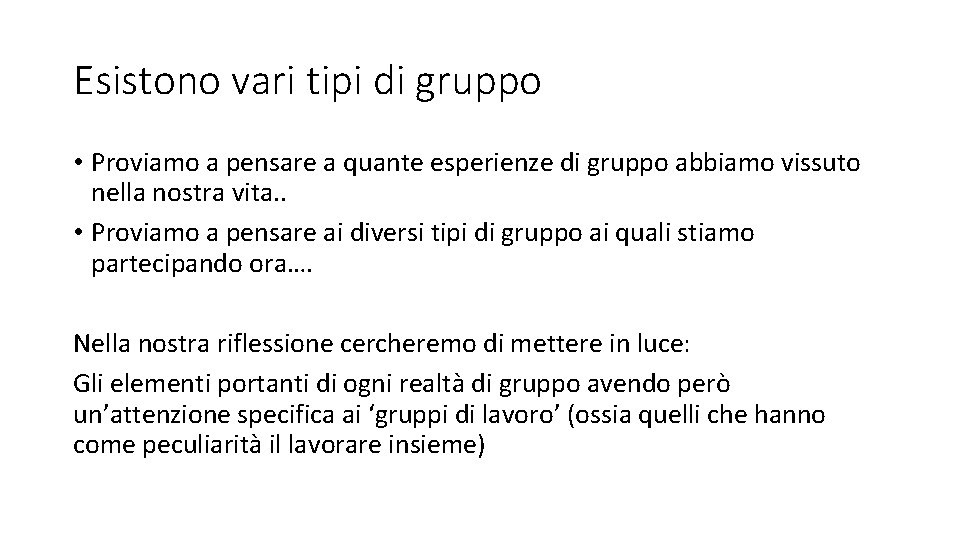 Esistono vari tipi di gruppo

• Proviamo a pensare a quante esperienze di gruppo abbiamo vissuto nella nostra vita..
• Proviamo a pensare ai diversi tipi di gruppo ai quali stiamo partecipando ora….

Nella nostra riflessione cercheremo di mettere in luce:

Gli elementi portanti di ogni realtà di gruppo avendo però un’attenzione specifica ai ‘gruppi di lavoro’ (ossia quelli che hanno come peculiarità il lavorare insieme)